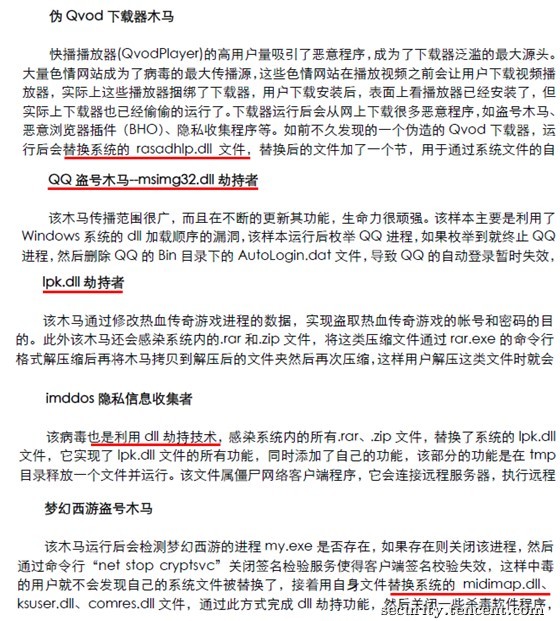 伪 Qvod 下载器木马

快播播放器(QvodPlayer)的高用户量吸引了恶意程序，成为了下载器泛滥的最大源头。大量色情网站成为了病毒的最大传播源，这些色情网站在播放视频之前会让用户下载视频播放器，实际上这些播放器捆绑了下载器，用户下载安装后，表面上看播放器已经安装了，但实际上下载器也已经偷偷的运行了。下载器运行后会从网上下载很多恶意程序，如盗号木马、恶意浏览器插件（BHO）、隐私收集程序等。如前不久发现的一个伪造的 Qvod 下载器，运行后会替换系统的 rasadhlp.dll 文件，替换后的文件加了一个节，用于通过系统文件的自

QQ 盗号木马--msimg32.dll 劫持者

该木马传播范围很广，而且在不断的更新其功能，生命力很顽强。该样本主要是利用了 Windows 系统的 dll 加载顺序的漏洞，该样本运行后枚举 QQ 进程，如果枚举到就终止 QQ 进程，然后删除 QQ 的 Bin 目录下的 AutoLogin.dat 文件，导致 QQ 的自动登录暂时失效，

lpk.dll 劫持者

该木马通过修改热血传奇游戏进程的数据，实现盗取热血传奇游戏的帐号和密码的目的。此外该木马还会感染系统内的.rar 和.zip 文件，将这类压缩文件通过 rar.exe 的命令行格式解压缩后再将木马拷贝到解压后的文件夹然后再次压缩，这样用户解压这类文件时就会

imddos 隐私信息收集者

该病毒也是利用 dll 劫持技术，感染系统内的所有.rar、.zip 文件，替换了系统的 lpk.dll 文件，它实现了 lpk.dll 文件的所有功能，同时添加了自己的功能，该部分的功能是在 tmp 目录释放一个文件并运行。该文件属僵尸网络客户端程序，它会连接远程服务器，执行远程

梦幻西游盗号木马

该木马运行后会检测梦幻西游的进程 my.exe 是否存在，如果存在则关闭该进程，然后通过命令行“net stop cryptsvc”关闭签名检验服务使得客户端签名校验失效，这样中毒的用户就不会发现自己的系统文件被替换了，接着用自身文件替换系统的 midimap.dll、ksuser.dll、comres.dll 文件，通过此方式完成 dll 劫持功能，然后关闭一些杀毒软件程序，

security.tencent.com